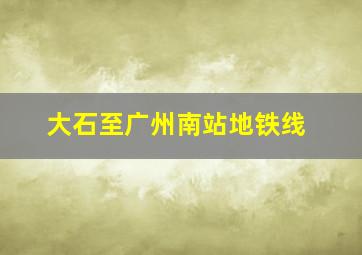 大石至广州南站地铁线